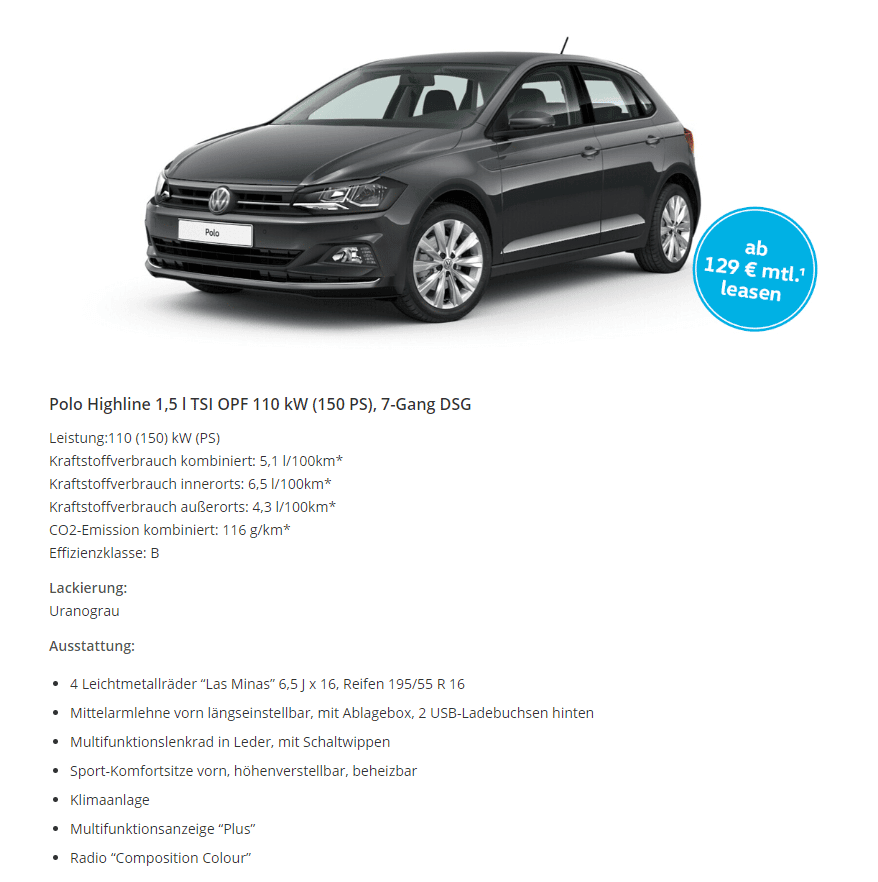 Polo

ab
129 € mtl.¹
leasen

Polo Highline 1,5 l TSI OPF 110 kW (150 PS), 7-Gang DSG

Leistung:110 (150) kW (PS)
Kraftstoffverbrauch kombiniert: 5,1 l/100km*
Kraftstoffverbrauch innerorts: 6,5 l/100km*
Kraftstoffverbrauch außerorts: 4,3 l/100km*
CO2-Emission kombiniert: 116 g/km*
Effizienzklasse: B

Lackierung:
Uranograu

Ausstattung:

- 4 Leichtmetallräder “Las Minas” 6,5 J x 16, Reifen 195/55 R 16
- Mittelarmlehne vorn längseinstellbar, mit Ablagebox, 2 USB-Ladebuchsen hinten
- Multifunktionslenkrad in Leder, mit Schaltwippen
- Sport-Komfortsitze vorn, höhenverstellbar, beheizbar
- Klimaanlage
- Multifunktionsanzeige “Plus”
- Radio “Composition Colour”